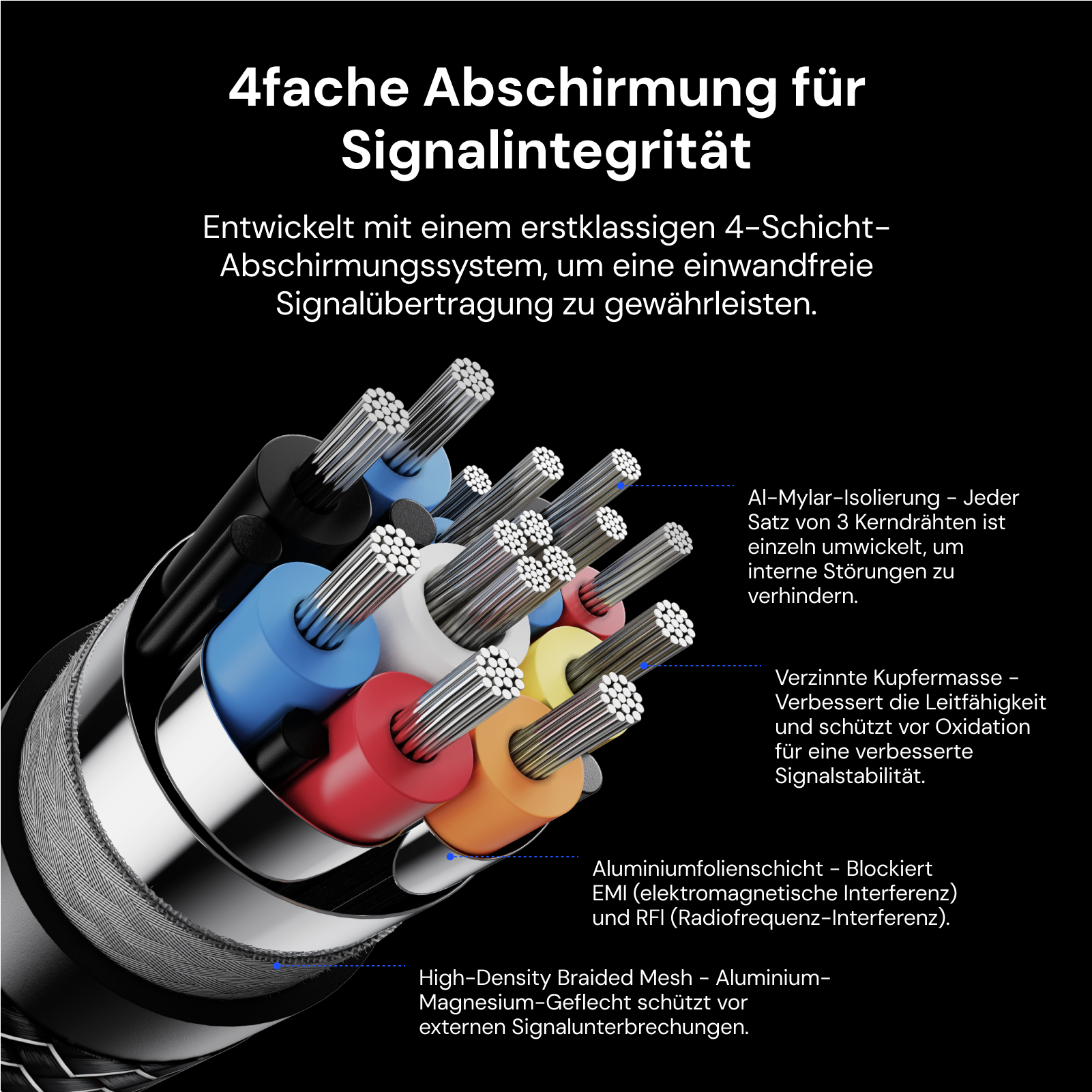 4fache Abschirmung für Signalintegrität

Entwickelt mit einem erstklassigen 4-Schicht-Abschirmungssystem, um eine einwandfreie Signalübertragung zu gewährleisten.

Al-Mylar-Isolierung - Jeder Satz von 3 Kerndrähten ist einzeln umwickelt, um interne Störungen zu verhindern.

Verzinnte Kupfermasse - Verbessert die Leitfähigkeit und schützt vor Oxidation für eine verbesserte Signalstabilität.

Aluminiumfolienschicht - Blockiert EMI (elektromagnetische Interferenz) und RFI (Radiofrequenz-Interferenz).

High-Density Braided Mesh - Aluminium-Magnesium-Geflecht schützt vor externen Signalunterbrechungen.